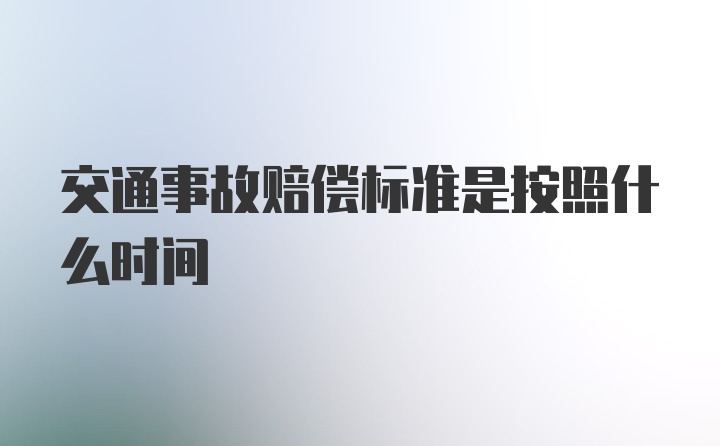 交通事故赔偿标准是按照什么时间